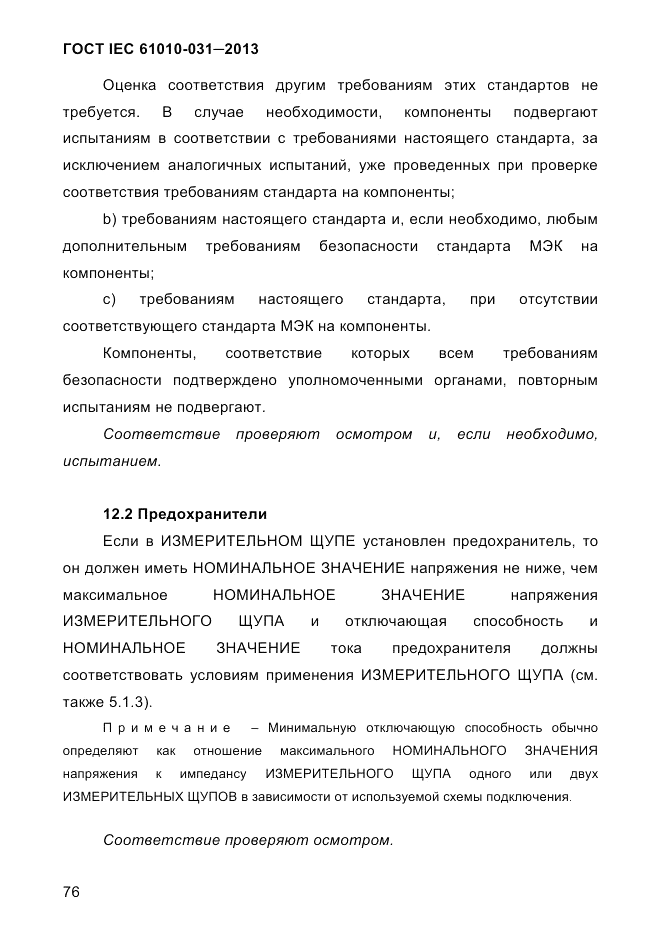 ГОСТ IEC 61010-031—2013

Оценка соответствия другим требованиям этих стандартов не требуется. В случае необходимости, компоненты подвергают испытаниям в соответствии с требованиями настоящего стандарта, за исключением аналогичных испытаний, уже проведенных при проверке соответствия требованиям стандарта на компоненты;

b) требованиям настоящего стандарта и, если необходимо, любым дополнительным требованиям безопасности стандарта МЭК на компоненты;

c) требованиям настоящего стандарта, при отсутствии соответствующего стандарта МЭК на компоненты.

Компоненты, соответствие которых всем требованиям безопасности подтверждено уполномоченными органами, повторным испытаниям не подвергают.

Соответствие проверяют осмотром и, если необходимо, испытанием.

12.2 Предохранители

Если в ИЗМЕРИТЕЛЬНОМ ЩУПЕ установлен предохранитель, то он должен иметь НОМИНАЛЬНОЕ ЗНАЧЕНИЕ напряжения не ниже, чем максимальное НОМИНАЛЬНОЕ ЗНАЧЕНИЕ напряжения ИЗМЕРИТЕЛЬНОГО ЩУПА и отключающая способность и НОМИНАЛЬНОЕ ЗНАЧЕНИЕ тока предохранителя должны соответствовать условиям применения ИЗМЕРИТЕЛЬНОГО ЩУПА (см. также 5.1.3).

Примечание – Минимальную отключающую способность обычно определяют как отношение максимального НОМИНАЛЬНОГО ЗНАЧЕНИЯ напряжения к импедансу ИЗМЕРИТЕЛЬНОГО ЩУПА одного или двух ИЗМЕРИТЕЛЬНЫХ ЩУПОВ в зависимости от используемой схемы подключения.

Соответствие проверяют осмотром.

76